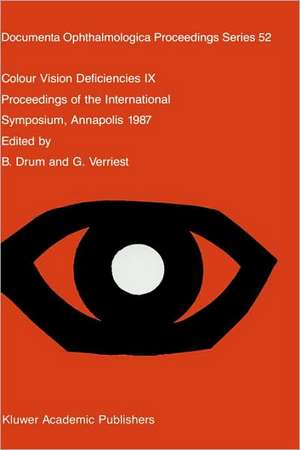 Documenta Ophthalmologica Proceedings Series 52

Colour Vision Deficiencies IX

Proceedings of the International Symposium, Annapolis 1987

Edited by

B. Drum and G. Verriest

Kluwer Academic Publishers